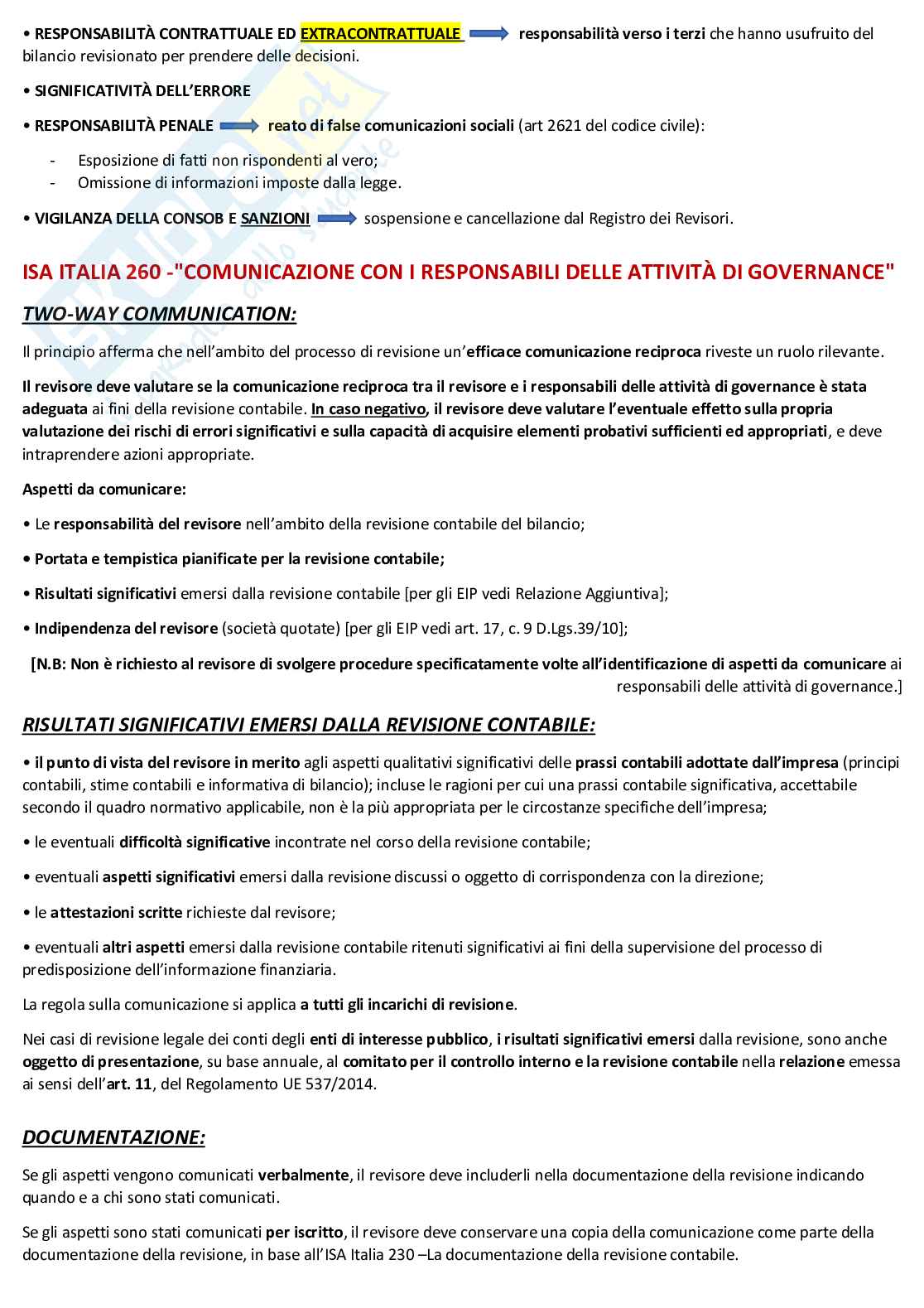 • RESPONSABILITÀ CONTRATTUALE ED EXTRACONTRATTUALE responsabilità verso i terzi che hanno usufruito del bilancio revisionato per prendere delle decisioni.

• SIGNIFICATIVITÀ DELL'ERRORE

• RESPONSABILITÀ PENALE reato di false comunicazioni sociali (art 2621 del codice civile):

- Esposizione di fatti non rispondenti al vero;
- Omissione di informazioni imposte dalla legge.

• VIGILANZA DELLA CONSOB E SANZIONI sospensione e cancellazione dal Registro dei Revisori.

ISA ITALIA 260 -"COMUNICAZIONE CON I RESPONSABILI DELLE ATTIVITÀ DI GOVERNANCE"

TWO-WAY COMMUNICATION:

Il principio afferma che nell'ambito del processo di revisione un'efficace comunicazione reciproca riveste un ruolo rilevante.

Il revisore deve valutare se la comunicazione reciproca tra il revisore e i responsabili delle attività di governance è stata adeguata ai fini della revisione contabile. In caso negativo, il revisore deve valutare l'eventuale effetto sulla propria valutazione dei rischi di errori significativi e sulla capacità di acquisire elementi probativi sufficienti ed appropriati, e deve intraprendere azioni appropriate.

Aspetti da comunicare:

• Le responsabilità del revisore nell'ambito della revisione contabile del bilancio;

• Portata e tempistica pianificate per la revisione contabile;

• Risultati significativi emersi dalla revisione contabile [per gli EIP vedi Relazione Aggiuntiva];

• Indipendenza del revisore (società quotate) [per gli EIP vedi art. 17, c. 9 D.Lgs.39/10];

[N.B: Non è richiesto al revisore di svolgere procedure specificatamente volte all'identificazione di aspetti da comunicare ai responsabili delle attività di governance.]

RISULTATI SIGNIFICATIVI EMERSI DALLA REVISIONE CONTABILE:

• il punto di vista del revisore in merito agli aspetti qualitativi significativi delle prassi contabili adottate dall'impresa (principi contabili, stime contabili e informativa di bilancio); incluse le ragioni per cui una prassi contabile significativa, accettabile secondo il quadro normativo applicabile, non è la più appropriata per le circostanze specifiche dell'impresa;

• le eventuali difficoltà significative incontrate nel corso della revisione contabile;

• eventuali aspetti significativi emersi dalla revisione discussi o oggetto di corrispondenza con la direzione;

• le attestazioni scritte richieste dal revisore;

• eventuali altri aspetti emersi dalla revisione contabile ritenuti significativi ai fini della supervisione del processo di predisposizione dell'informazione finanziaria.

La regola sulla comunicazione si applica a tutti gli incarichi di revisione.

Nei casi di revisione legale dei conti degli enti di interesse pubblico, i risultati significativi emersi dalla revisione, sono anche oggetto di presentazione, su base annuale, al comitato per il controllo interno e la revisione contabile nella relazione emessa ai sensi dell'art. 11, del Regolamento UE 537/2014.

DOCUMENTAZIONE:

Se gli aspetti vengono comunicati verbalmente, il revisore deve includerli nella documentazione della revisione indicando quando e a chi sono stati comunicati.

Se gli aspetti sono stati comunicati per iscritto, il revisore deve conservare una copia della comunicazione come parte della documentazione della revisione, in base all'ISA Italia 230 –La documentazione della revisione contabile.